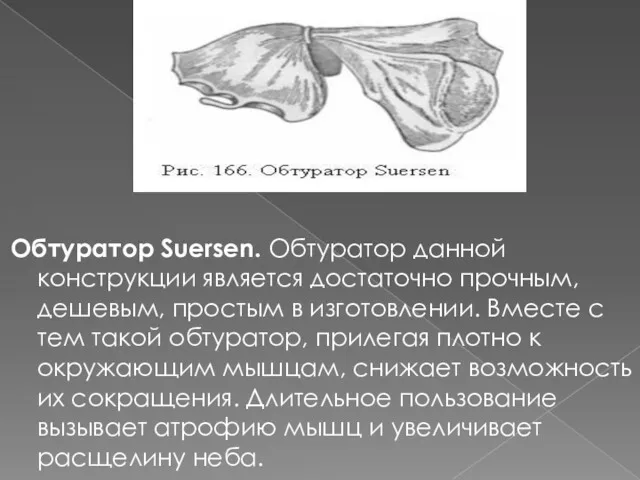 Рис. 166. Обтуратор Suersen

Обтуратор Suersen. Обтуратор данной конструкции является достаточно прочным, дешевым, простым в изготовлении. Вместе с тем такой обтуратор, прилегая плотно к окружающим мышцам, снижает возможность их сокращения. Длительное пользование вызывает атрофию мышц и увеличивает расщелину неба.